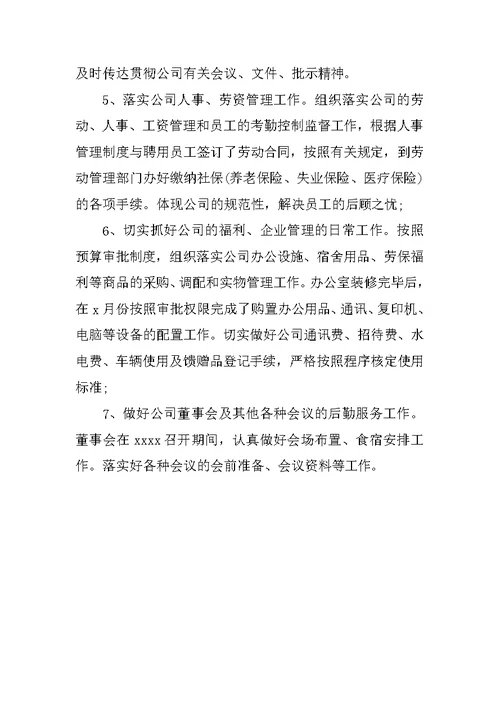 及时传达贯彻公司有关会议、文件、批示精神。

5、落实公司人事、劳资管理工作。组织落实公司的劳动、人事、工资管理和员工的考勤控制监督工作，根据人事管理制度与聘用员工签订了劳动合同，按照有关规定，到劳动管理部门办好缴纳社保(养老保险、失业保险、医疗保险)的各项手续。体现公司的规范性，解决员工的后顾之忧；

6、切实抓好公司的福利、企业管理的日常工作。按照预算审批制度，组织落实公司办公设施、宿舍用品、劳保福利等商品的采购、调配和实物管理工作。办公室装修完毕后，在 x 月份按照审批权限完成了购置办公用品、通讯、复印机、电脑等设备的配置工作。切实做好公司通讯费、招待费、水电费、车辆使用及馈赠品登记手续，严格按照程序核定使用标准；

7、做好公司董事会及其他各种会议的后勤服务工作。董事会在 xxxx 召开期间，认真做好会场布置、食宿安排工作。落实好各种会议的会前准备、会议资料等工作。